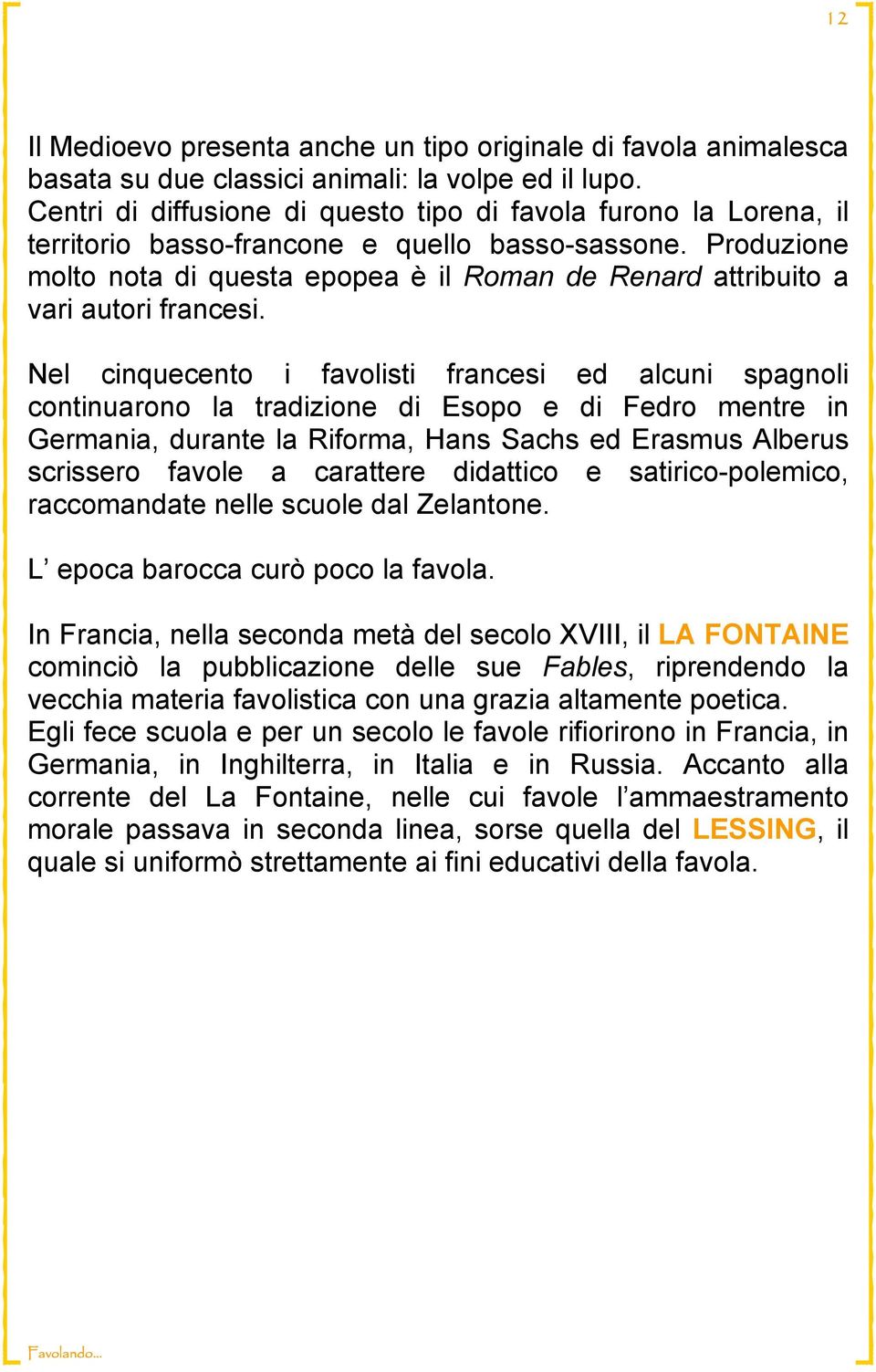 12

Il Medioevo presenta anche un tipo originale di favola animalesca basata su due classici animali: la volpe ed il lupo. Centri di diffusione di questo tipo di favola furono la Lorena, il territorio basso-francone e quello basso-sassone. Produzione molto nota di questa epopea è il Roman de Renard attribuito a vari autori francesi.

Nel cinquecento i favolisti francesi ed alcuni spagnoli continuarono la tradizione di Esopo e di Fedro mentre in Germania, durante la Riforma, Hans Sachs ed Erasmus Alberus scrissero favole a carattere didattico e satirico-polemico, raccomandate nelle scuole dal Zelantone.

L’ epoca barocca curò poco la favola.

In Francia, nella seconda metà del secolo XVIII, il LA FONTAINE cominciò la pubblicazione delle sue Fables, riprendendo la vecchia materia favolistica con una grazia altamente poetica. Egli fece scuola e per un secolo le favole rifiorirono in Francia, in Germania, in Inghilterra, in Italia e in Russia. Accanto alla corrente del La Fontaine, nelle cui favole l’ammaestramento morale passava in seconda linea, sorse quella del LESSING, il quale si uniformò strettamente ai fini educativi della favola.

Favolando...